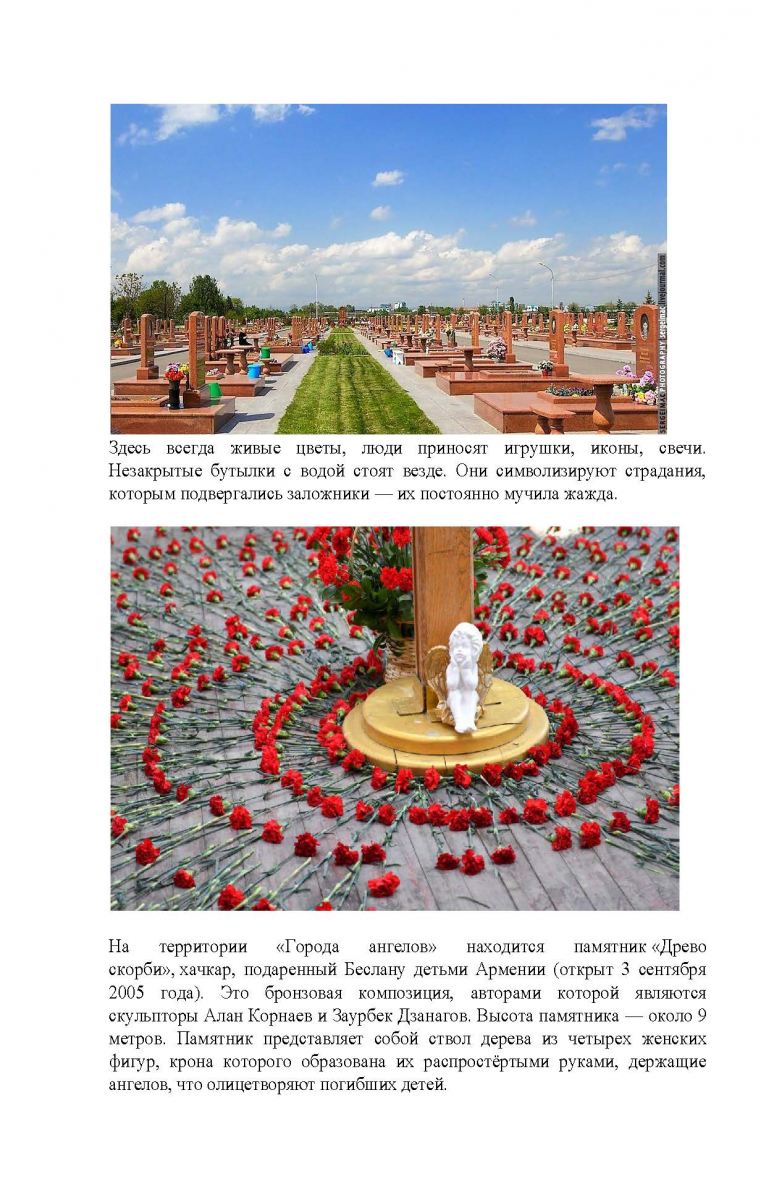 Здесь всегда живые цветы, люди приносят игрушки, иконы, свечи. Незакрытые бутылки с водой стоят везде. Они символизируют страдания, которым подвергались заложники — их постоянно мучила жажда.

На территории «Города ангелов» находится памятник «Древо скорби», хачкар, подаренный Беслану детьми Армении (открыт 3 сентября 2005 года). Это бронзовая композиция, авторами которой являются скульпторы Алан Корнаев и Заурбек Дзанагов. Высота памятника — около 9 метров. Памятник представляет собой ствол дерева из четырех женских фигур, крона которого образована их распростёртыми руками, держащие ангелов, что олицетворяют погибших детей.